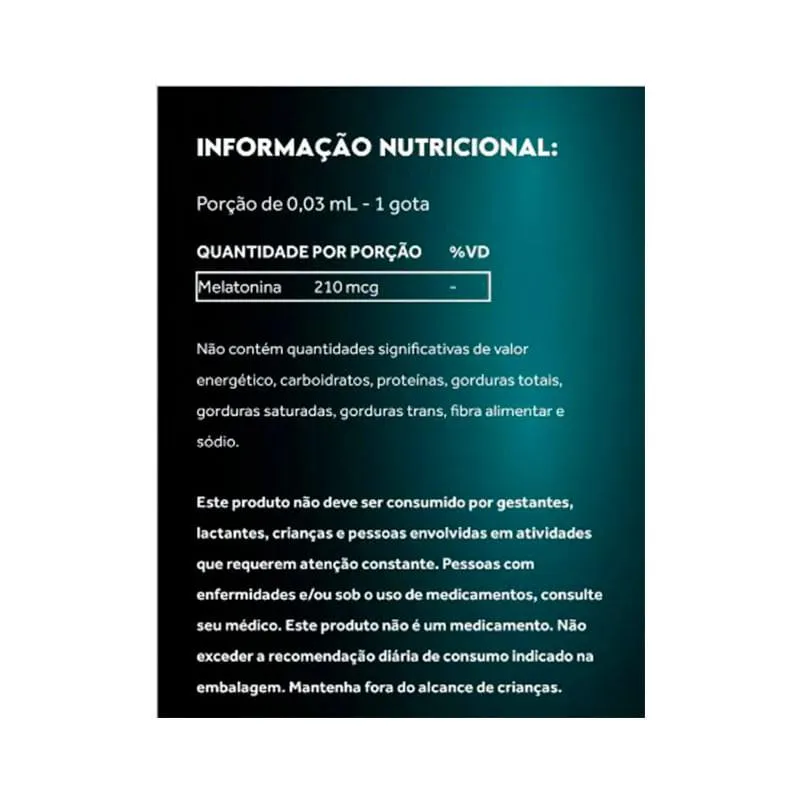 INFORMAÇÃO NUTRICIONAL:

Porção de 0,03 mL - 1 gota

| QUANTIDADE POR PORÇÃO | | %VD |
|---|---|---|
| Melatonina | 210 mcg | - |

Não contém quantidades significativas de valor energético, carboidratos, proteínas, gorduras totais, gorduras saturadas, gorduras trans, fibra alimentar e sódio.

Este produto não deve ser consumido por gestantes, lactantes, crianças e pessoas envolvidas em atividades que requerem atenção constante. Pessoas com enfermidades e/ou sob o uso de medicamentos, consulte seu médico. Este produto não é um medicamento. Não exceder a recomendação diária de consumo indicado na embalagem. Mantenha fora do alcance de crianças.